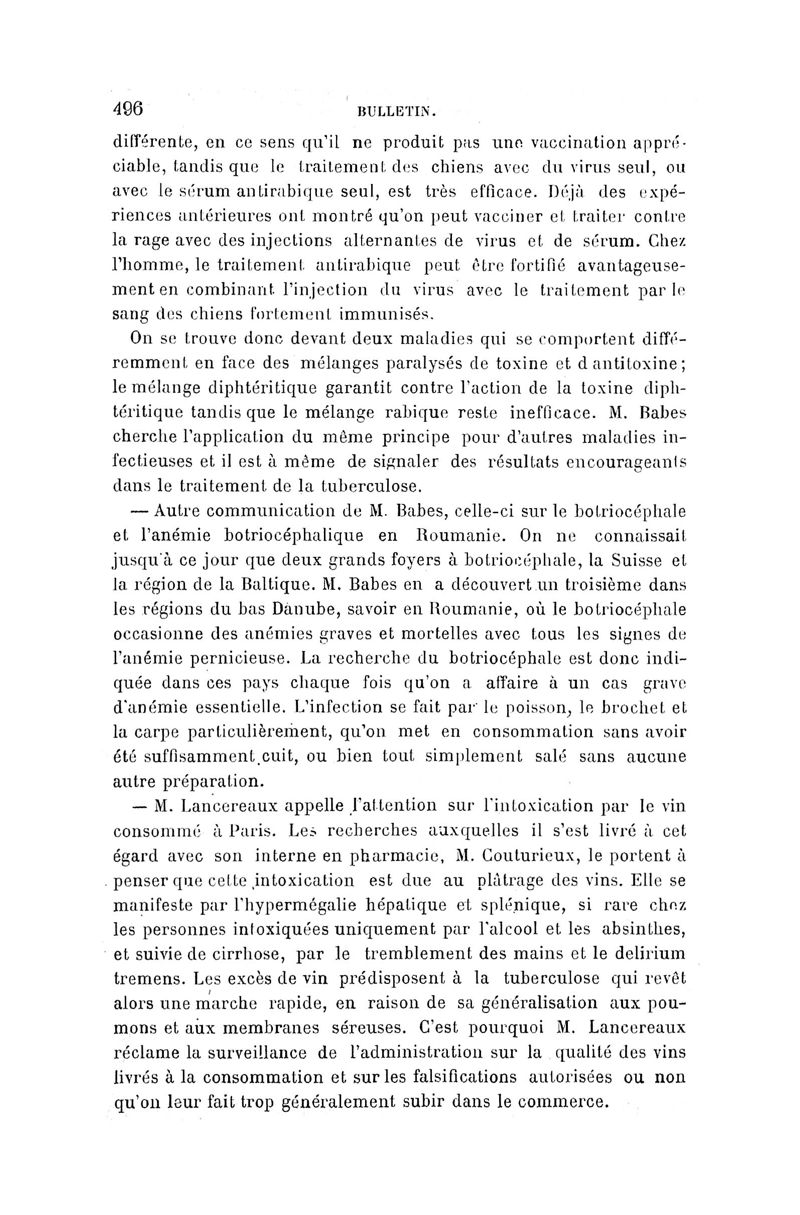 496 BULLETIN.

différente, en ce sens qu'il ne produit pas une vaccination appréciable, tandis que le traitement des chiens avec du virus seul, ou avec le sérum antirabique seul, est très efficace. Déjà des expériences antérieures ont montré qu'on peut vacciner et traiter contre la rage avec des injections alternantes de virus et de sérum. Chez l'homme, le traitement antirabique peut être fortifié avantageusement en combinant l'injection du virus avec le traitement par le sang des chiens fortement immunisés.

On se trouve donc devant deux maladies qui se comportent différemment en face des mélanges paralysés de toxine et d antitoxine; le mélange diphtéritique garantit contre l'action de la toxine diphtéritique tandis que le mélange rabique reste inefficace. M. Babes cherche l'application du même principe pour d'autres maladies infectieuses et il est à même de signaler des résultats encourageants dans le traitement de la tuberculose.

— Autre communication de M. Babes, celle-ci sur le botriocéphale et l'anémie botriocéphalique en Roumanie. On ne connaissait jusqu'à ce jour que deux grands foyers à botriocéphale, la Suisse et la région de la Baltique. M. Babes en a découvert un troisième dans les régions du bas Danube, savoir en Roumanie, où le botriocéphale occasionne des anémies graves et mortelles avec tous les signes de l'anémie pernicieuse. La recherche du botriocéphale est donc indiquée dans ces pays chaque fois qu'on a affaire à un cas grave d'anémie essentielle. L'infection se fait par le poisson, le brochet et la carpe particulièrement, qu'on met en consommation sans avoir été suffisamment cuit, ou bien tout simplement salé sans aucune autre préparation.

— M. Lancereaux appelle l'attention sur l'intoxication par le vin consommé à Paris. Les recherches auxquelles il s'est livré à cet égard avec son interne en pharmacie, M. Couturieux, le portent à penser que cette intoxication est due au plâtrage des vins. Elle se manifeste par l'hypermégalie hépatique et splénique, si rare chez les personnes intoxiquées uniquement par l'alcool et les absinthes, et suivie de cirrhose, par le tremblement des mains et le delirium tremens. Les excès de vin prédisposent à la tuberculose qui revêt alors une marche rapide, en raison de sa généralisation aux poumons et aux membranes séreuses. C'est pourquoi M. Lancereaux réclame la surveillance de l'administration sur la qualité des vins livrés à la consommation et sur les falsifications autorisées ou non qu'on leur fait trop généralement subir dans le commerce.